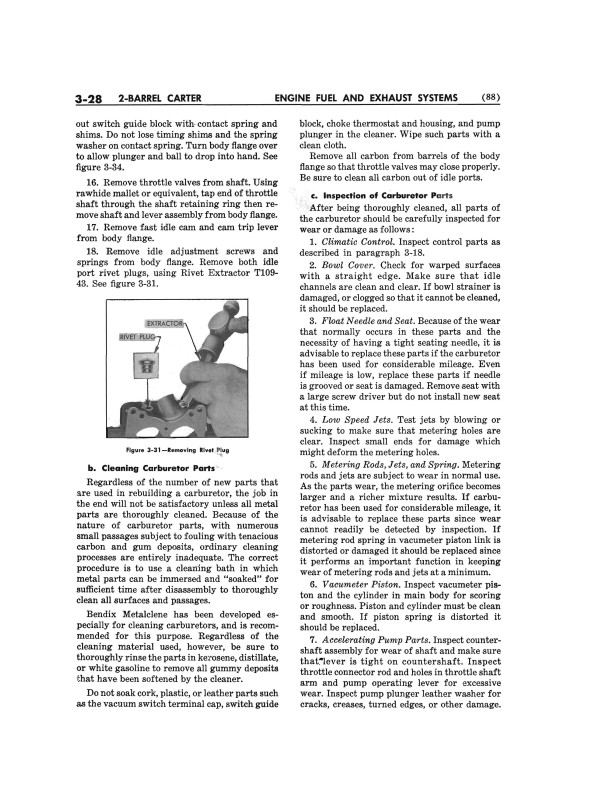 3-28 2-BARREL CARTER ENGINE FUEL AND EXHAUST SYSTEMS (88)

out switch guide block with contact spring and shims. Do not lose timing shims and the spring washer on contact spring. Turn body flange over to allow plunger and ball to drop into hand. See figure 3-34.

16. Remove throttle valves from shaft. Using rawhide mallet or equivalent, tap end of throttle shaft through the shaft retaining ring then remove shaft and lever assembly from body flange.

17. Remove fast idle cam and cam trip lever from body flange.

18. Remove idle adjustment screws and springs from body flange. Remove both idle port rivet plugs, using Rivet Extractor T109-43. See figure 3-31.

EXTRACTOR

RIVET PLUG

Figure 3-31—Removing Rivet Plug

b. Cleaning Carburetor Parts

Regardless of the number of new parts that are used in rebuilding a carburetor, the job in the end will not be satisfactory unless all metal parts are thoroughly cleaned. Because of the nature of carburetor parts, with numerous small passages subject to fouling with tenacious carbon and gum deposits, ordinary cleaning processes are entirely inadequate. The correct procedure is to use a cleaning bath in which metal parts can be immersed and "soaked" for sufficient time after disassembly to thoroughly clean all surfaces and passages.

Bendix Metalclene has been developed especially for cleaning carburetors, and is recommended for this purpose. Regardless of the cleaning material used, however, be sure to thoroughly rinse the parts in kerosene, distillate, or white gasoline to remove all gummy deposits that have been softened by the cleaner.

Do not soak cork, plastic, or leather parts such as the vacuum switch terminal cap, switch guide block, choke thermostat and housing, and pump plunger in the cleaner. Wipe such parts with a clean cloth.

Remove all carbon from barrels of the body flange so that throttle valves may close properly. Be sure to clean all carbon out of idle ports.

c. Inspection of Carburetor Parts

After being thoroughly cleaned, all parts of the carburetor should be carefully inspected for wear or damage as follows:

1. Climatic Control. Inspect control parts as described in paragraph 3-18.

2. Bowl Cover. Check for warped surfaces with a straight edge. Make sure that idle channels are clean and clear. If bowl strainer is damaged, or clogged so that it cannot be cleaned, it should be replaced.

3. Float Needle and Seat. Because of the wear that normally occurs in these parts and the necessity of having a tight seating needle, it is advisable to replace these parts if the carburetor has been used for considerable mileage. Even if mileage is low, replace these parts if needle is grooved or seat is damaged. Remove seat with a large screw driver but do not install new seat at this time.

4. Low Speed Jets. Test jets by blowing or sucking to make sure that metering holes are clear. Inspect small ends for damage which might deform the metering holes.

5. Metering Rods, Jets, and Spring. Metering rods and jets are subject to wear in normal use. As the parts wear, the metering orifice becomes larger and a richer mixture results. If carburetor has been used for considerable mileage, it is advisable to replace these parts since wear cannot readily be detected by inspection. If metering rod spring in vacumeter piston link is distorted or damaged it should be replaced since it performs an important function in keeping wear of metering rods and jets at a minimum.

6. Vacumeter Piston. Inspect vacumeter piston and the cylinder in main body for scoring or roughness. Piston and cylinder must be clean and smooth. If piston spring is distorted it should be replaced.

7. Accelerating Pump Parts. Inspect countershaft assembly for wear of shaft and make sure that lever is tight on countershaft. Inspect throttle connector rod and holes in throttle shaft arm and pump operating lever for excessive wear. Inspect pump plunger leather washer for cracks, creases, turned edges, or other damage.